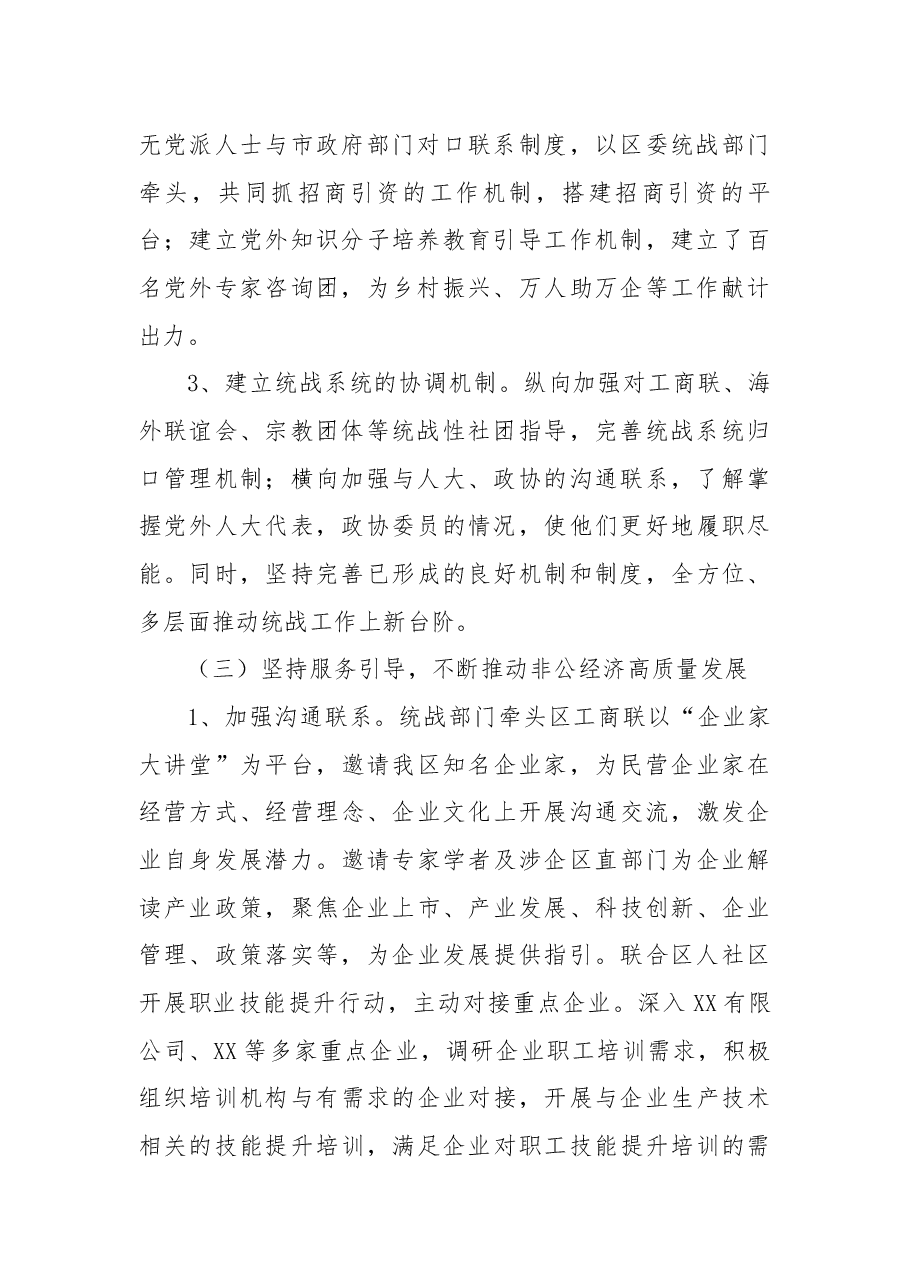 无党派人士与市政府部门对口联系制度，以区委统战部门牵头，共同抓招商引资的工作机制，搭建招商引资的平台；建立党外知识分子培养教育引导工作机制，建立了百名党外专家咨询团，为乡村振兴、万人助万企等工作献计出力。

3、建立统战系统的协调机制。纵向加强对工商联、海外联谊会、宗教团体等统战性社团指导，完善统战系统归口管理机制；横向加强与人大、政协的沟通联系，了解掌握党外人大代表，政协委员的情况，使他们更好地履职尽能。同时，坚持完善已形成的良好机制和制度，全方位、多层面推动统战工作上新台阶。

（三）坚持服务引导，不断推动非公经济高质量发展

1、加强沟通联系。统战部门牵头区工商联以“企业家大讲堂”为平台，邀请我区知名企业家，为民营企业家在经营方式、经营理念、企业文化上开展沟通交流，激发企业自身发展潜力。邀请专家学者及涉企区直部门为企业解读产业政策，聚焦企业上市、产业发展、科技创新、企业管理、政策落实等，为企业发展提供指引。联合区人社区开展职业技能提升行动，主动对接重点企业。深入XX有限公司、XX等多家重点企业，调研企业职工培训需求，积极组织培训机构与有需求的企业对接，开展与企业生产技术相关的技能提升培训，满足企业对职工技能提升培训的需